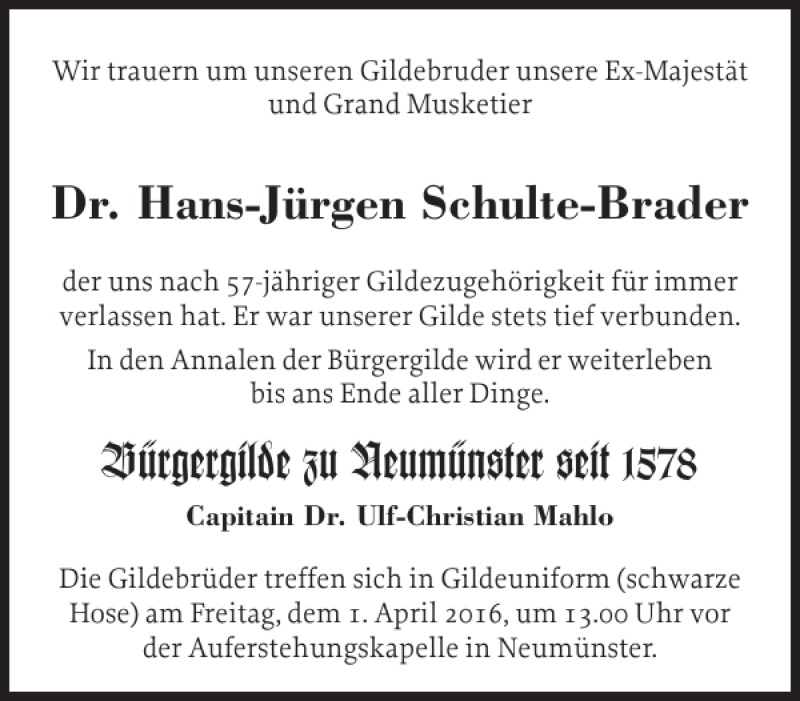 Wir trauern um unseren Gildebruder unsere Ex-Majestät und Grand Musketier

Dr. Hans-Jürgen Schulte-Brader

der uns nach 57-jähriger Gildezugehörigkeit für immer verlassen hat. Er war unserer Gilde stets tief verbunden.

In den Annalen der Bürgergilde wird er weiterleben bis ans Ende aller Dinge.

Bürgergilde zu Neumünster seit 1578

Capitain Dr. Ulf-Christian Mahlo

Die Gildebrüder treffen sich in Gildeuniform (schwarze Hose) am Freitag, dem 1. April 2016, um 13.00 Uhr vor der Auferstehungskapelle in Neumünster.